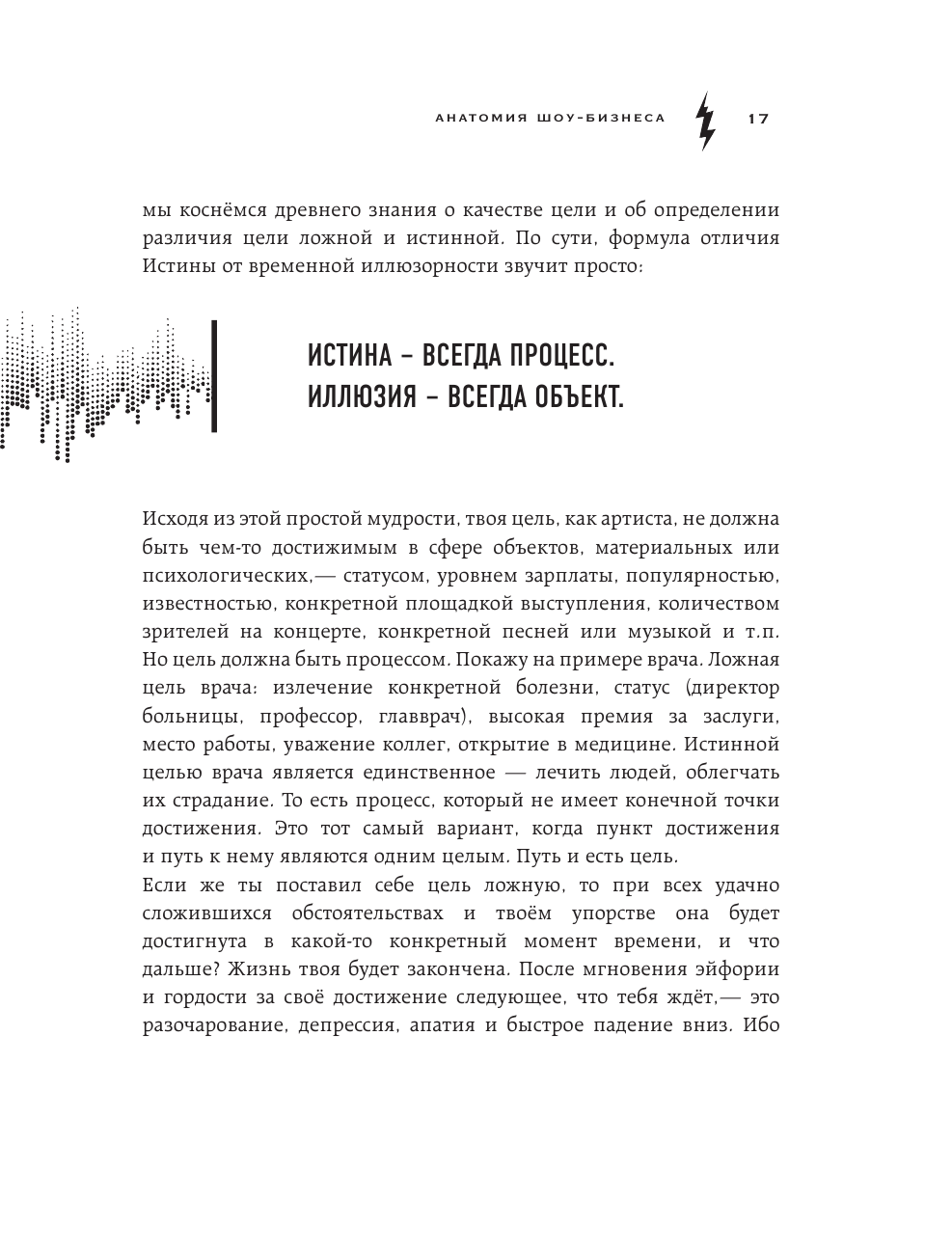 АНАТОМИЯ ШОУ-БИЗНЕСА 17

мы коснёмся древнего знания о качестве цели и об определении различия цели ложной и истинной. По сути, формула отличия Истины от временной иллюзорности звучит просто:

ИСТИНА – ВСЕГДА ПРОЦЕСС. ИЛЛЮЗИЯ – ВСЕГДА ОБЪЕКТ.

Исходя из этой простой мудрости, твоя цель, как артиста, не должна быть чем-то достижимым в сфере объектов, материальных или психологических,— статусом, уровнем зарплаты, популярностью, известностью, конкретной площадкой выступления, количеством зрителей на концерте, конкретной песней или музыкой и т.п. Но цель должна быть процессом. Покажу на примере врача. Ложная цель врача: излечение конкретной болезни, статус (директор больницы, профессор, главврач), высокая премия за заслуги, место работы, уважение коллег, открытие в медицине. Истинной целью врача является единственное — лечить людей, облегчать их страдание. То есть процесс, который не имеет конечной точки достижения. Это тот самый вариант, когда пункт достижения и путь к нему являются одним целым. Путь и есть цель.
Если же ты поставил себе цель ложную, то при всех удачно сложившихся обстоятельствах и твоём упорстве она будет достигнута в какой-то конкретный момент времени, и что дальше? Жизнь твоя будет закончена. После мгновения эйфории и гордости за своё достижение следующее, что тебя ждёт,— это разочарование, депрессия, апатия и быстрое падение вниз. Ибо